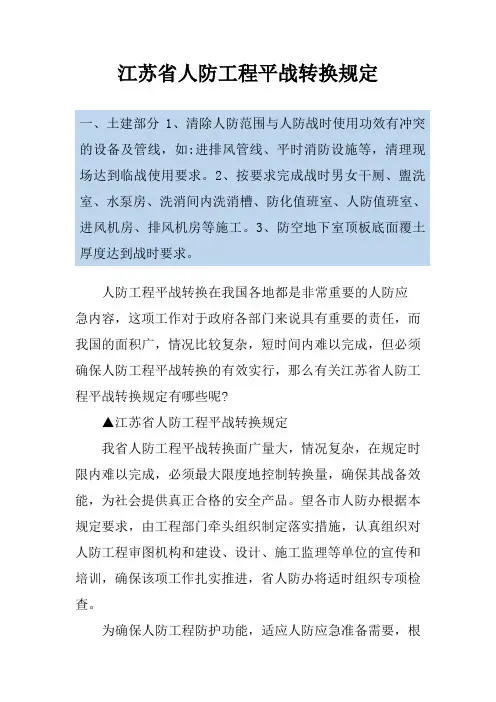 江苏省人防工程平战转换规定

一、土建部分 1、清除人防范围与人防战时使用功效有冲突的设备及管线，如:进排风管线、平时消防设施等，清理现场达到临战使用要求。2、按要求完成战时男女干厕、盥洗室、水泵房、洗消间内洗消槽、防化值班室、人防值班室、进风机房、排风机房等施工。3、防空地下室顶板底面覆土厚度达到战时要求。

人防工程平战转换在我国各地都是非常重要的人防应急内容，这项工作对于政府各部门来说具有重要的责任，而我国的面积广，情况比较复杂，短时间内难以完成，但必须确保人防工程平战转换的有效实行，那么有关江苏省人防工程平战转换规定有哪些呢?

▲江苏省人防工程平战转换规定

我省人防工程平战转换面广量大，情况复杂，在规定时限内难以完成，必须最大限度地控制转换量，确保其战备效能，为社会提供真正合格的安全产品。望各市人防办根据本规定要求，由工程部门牵头组织制定落实措施，认真组织对人防工程审图机构和建设、设计、施工监理等单位的宣传和培训，确保该项工作扎实推进，省人防办将适时组织专项检查。

为确保人防工程防护功能，适应人防应急准备需要，根